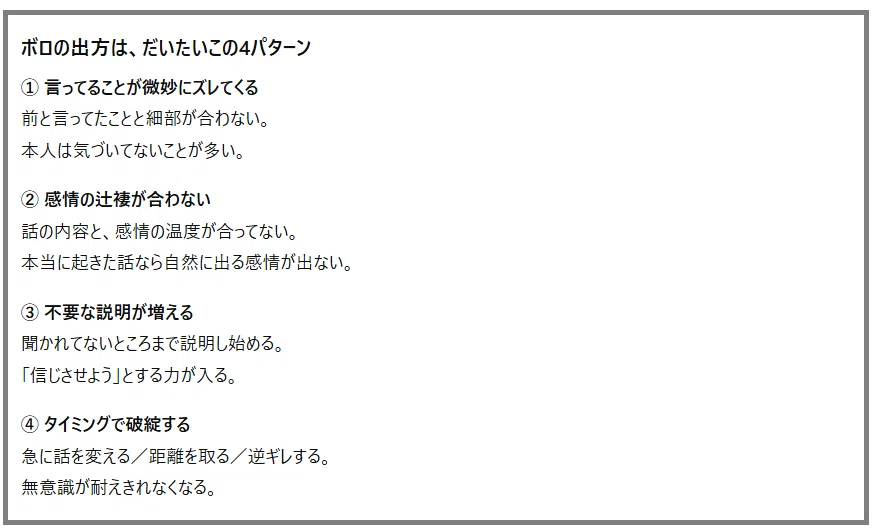 ボロの出方は、だいたいこの4パターン

① 言ってることが微妙にズレてくる
前と言ってたことと細部が合わない。
本人は気づいてないことが多い。

② 感情の辻褄が合わない
話の内容と、感情の温度が合ってない。
本当に起きた話なら自然に出る感情が出ない。

③ 不要な説明が増える
聞かれてないところまで説明し始める。
「信じさせよう」とする力が入る。

④ タイミングで破綻する
急に話を変える／距離を取る／逆ギレする。
無意識が耐えきれなくなる。